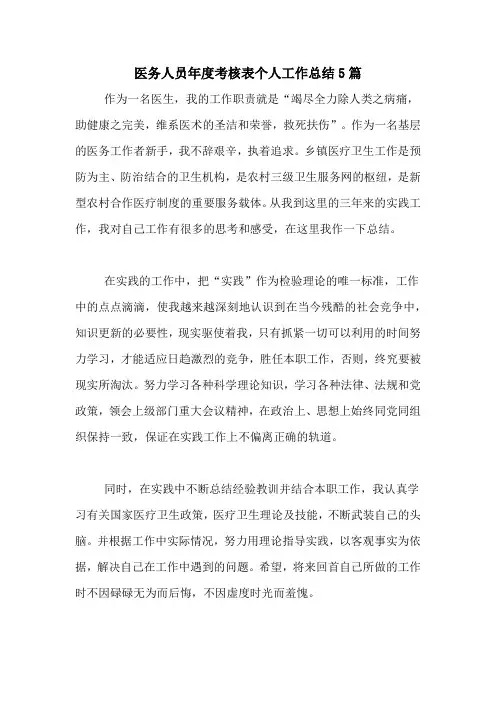 医务人员年度考核表个人工作总结5篇

作为一名医生，我的工作职责就是“竭尽全力除人类之病痛，助健康之完美，维系医术的圣洁和荣誉，救死扶伤”。作为一名基层的医务工作者新手，我不辞艰辛，执着追求。乡镇医疗卫生工作是预防为主、防治结合的卫生机构，是农村三级卫生服务网的枢纽，是新型农村合作医疗制度的重要服务载体。从我到这里的三年来的实践工作，我对自己工作有很多的思考和感受，在这里我作一下总结。

在实践的工作中，把“实践”作为检验理论的唯一标准，工作中的点点滴滴，使我越来越深刻地认识到在当今残酷的社会竞争中，知识更新的必要性，现实驱使着我，只有抓紧一切可以利用的时间努力学习，才能适应日趋激烈的竞争，胜任本职工作，否则，终究要被现实所淘汰。努力学习各种科学理论知识，学习各种法律、法规和党政策，领会上级部门重大会议精神，在政治上、思想上始终同党同组织保持一致，保证在实践工作上不偏离正确的轨道。

同时，在实践中不断总结经验教训并结合本职工作，我认真学习有关国家医疗卫生政策，医疗卫生理论及技能，不断武装自己的头脑。并根据工作中实际情况，努力用理论指导实践，以客观事实为依据，解决自己在工作中遇到的问题。希望，将来回首自己所做的工作时不因碌碌无为而后悔，不因虚度时光而羞愧。